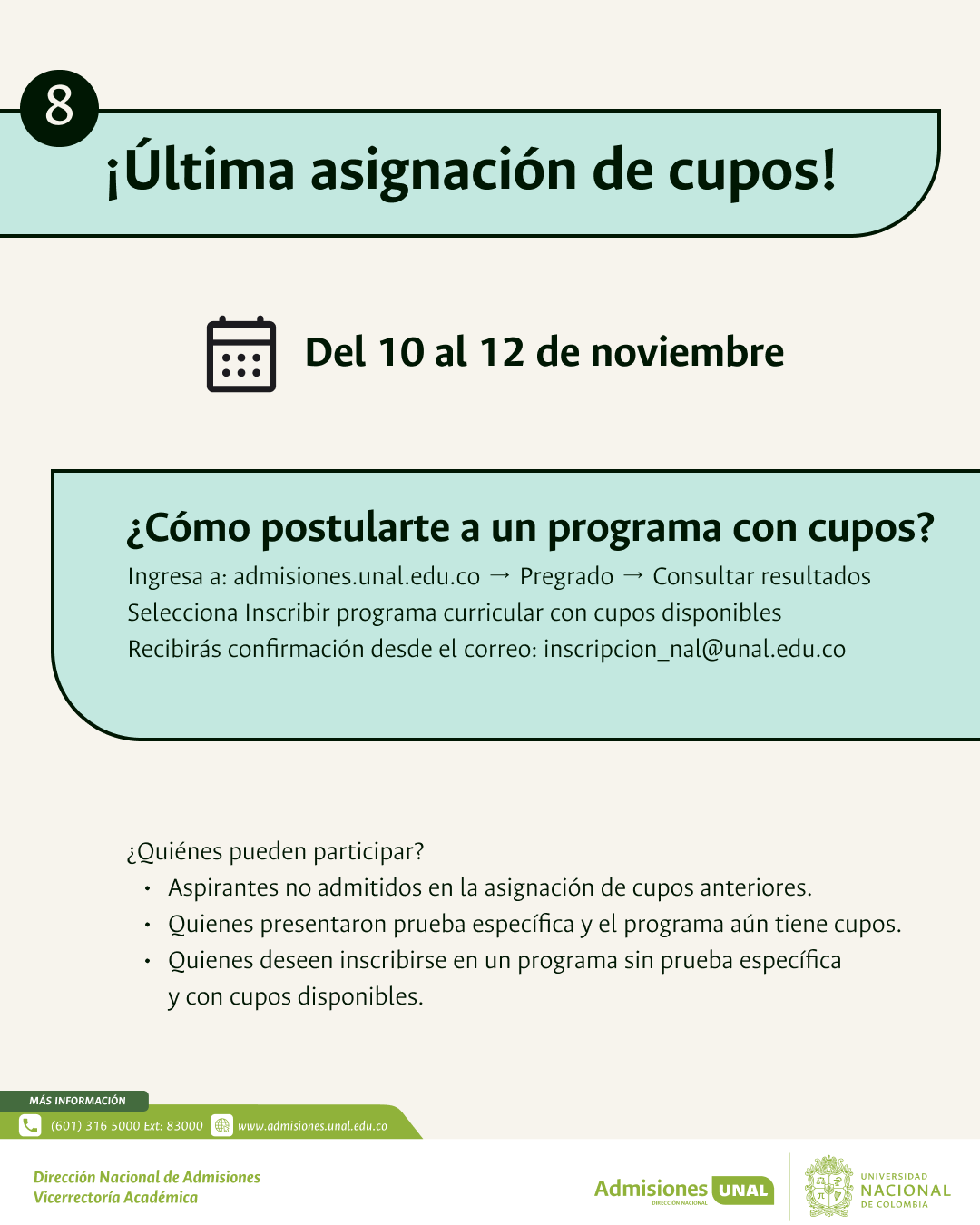 8

¡Última asignación de cupos!

Del 10 al 12 de noviembre

¿Cómo postularte a un programa con cupos?

Ingresa a: admisiones.unal.edu.co → Pregrado → Consultar resultados
Selecciona Inscribir programa curricular con cupos disponibles
Recibirás confirmación desde el correo: inscripcion_nal@unal.edu.co

¿Quiénes pueden participar?

• Aspirantes no admitidos en la asignación de cupos anteriores.
• Quienes presentaron prueba específica y el programa aún tiene cupos.
• Quienes deseen inscribirse en un programa sin prueba específica y con cupos disponibles.

MÁS INFORMACIÓN
(601) 316 5000 Ext: 83000 www.admisiones.unal.edu.co

Dirección Nacional de Admisiones
Vicerrectoría Académica

Admisiones UNAL
DIRECCIÓN NACIONAL

UNIVERSIDAD NACIONAL DE COLOMBIA